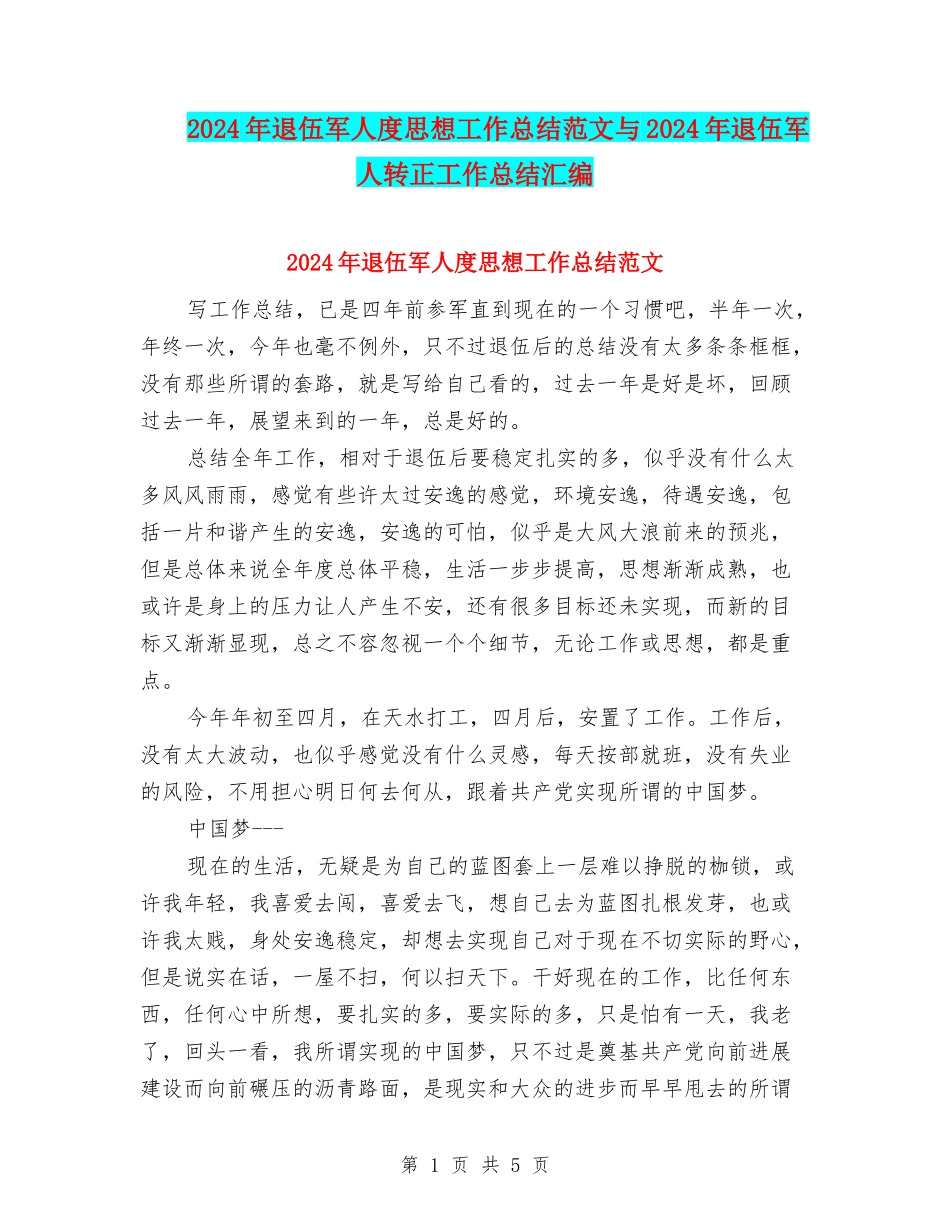 2024年退伍军人度思想工作总结范文与2024年退伍军人转正工作总结汇编

2024年退伍军人度思想工作总结范文

写工作总结，已是四年前参军直到现在的一个习惯吧，半年一次，年终一次，今年也毫不例外，只不过退伍后的总结没有太多条条框框，没有那些所谓的套路，就是写给自己看的，过去一年是好是坏，回顾过去一年，展望来到的一年，总是好的。

总结全年工作，相对于退伍后要稳定扎实的多，似乎没有什么太多风风雨雨，感觉有些许太过安逸的感觉，环境安逸，待遇安逸，包括一片和谐产生的安逸，安逸的可怕，似乎是大风大浪前来的预兆，但是总体来说全年度总体平稳，生活一步步提高，思想渐渐成熟，也或许是身上的压力让人产生不安，还有很多目标还未实现，而新的目标又渐渐显现，总之不容忽视一个个细节，无论工作或思想，都是重点。

今年年初至四月，在天水打工，四月后，安置了工作。工作后，没有太大波动，也似乎感觉没有什么灵感，每天按部就班，没有失业的风险，不用担心明日何去何从，跟着共产党实现所谓的中国梦。

中国梦---

现在的生活，无疑是为自己的蓝图套上一层难以挣脱的枷锁，或许我年轻，我喜爱去闯，喜爱去飞，想自己去为蓝图扎根发芽，也或许我太贱，身处安逸稳定，却想去实现自己对于现在不切实际的野心，但是说实在话，一屋不扫，何以扫天下。干好现在的工作，比任何东西，任何心中所想，要扎实的多，要实际的多，只是怕有一天，我老了，回头一看，我所谓实现的中国梦，只不过是奠基共产党向前进展建设而向前碾压的沥青路面，是现实和大众的进步而早早甩去的所谓

第 1 页 共 5 页